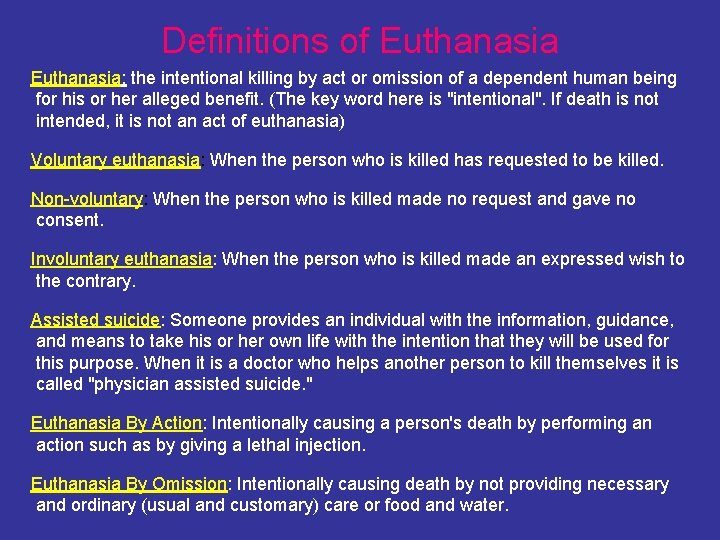 Definitions of Euthanasia

Euthanasia: the intentional killing by act or omission of a dependent human being for his or her alleged benefit. (The key word here is "intentional". If death is not intended, it is not an act of euthanasia)

Voluntary euthanasia: When the person who is killed has requested to be killed.

Non-voluntary: When the person who is killed made no request and gave no consent.

Involuntary euthanasia: When the person who is killed made an expressed wish to the contrary.

Assisted suicide: Someone provides an individual with the information, guidance, and means to take his or her own life with the intention that they will be used for this purpose. When it is a doctor who helps another person to kill themselves it is called "physician assisted suicide."

Euthanasia By Action: Intentionally causing a person's death by performing an action such as by giving a lethal injection.

Euthanasia By Omission: Intentionally causing death by not providing necessary and ordinary (usual and customary) care or food and water.